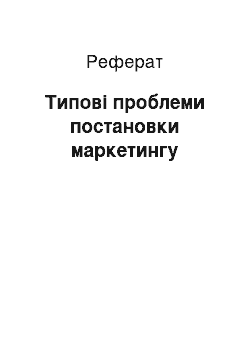 Реферат

Типові проблеми постановки маркетингу